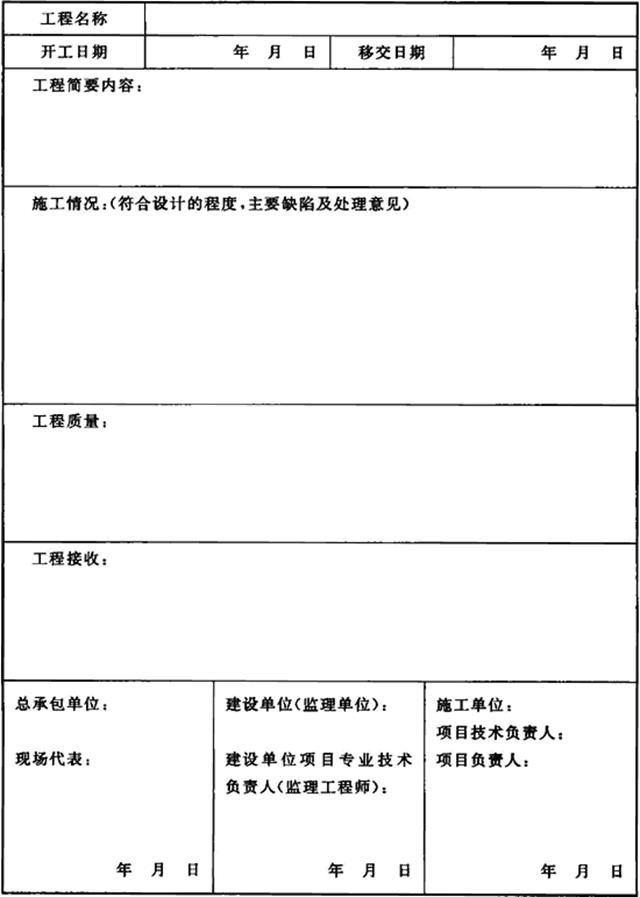 | 工程名称 | | | |
|---|---|---|---|
| 开工日期 | 年 月 日 | 移交日期 | 年 月 日 |

工程简要内容：

施工情况：(符合设计的程度，主要缺陷及处理意见)

工程质量：

工程接收：

| 总承包单位：<br><br>现场代表：<br><br>年 月 日 | 建设单位(监理单位)：<br><br>建设单位项目专业技术负责人(监理工程师)：<br><br>年 月 日 | 施工单位：<br>项目技术负责人：<br>项目负责人：<br><br>年 月 日 |
|---|---|---|